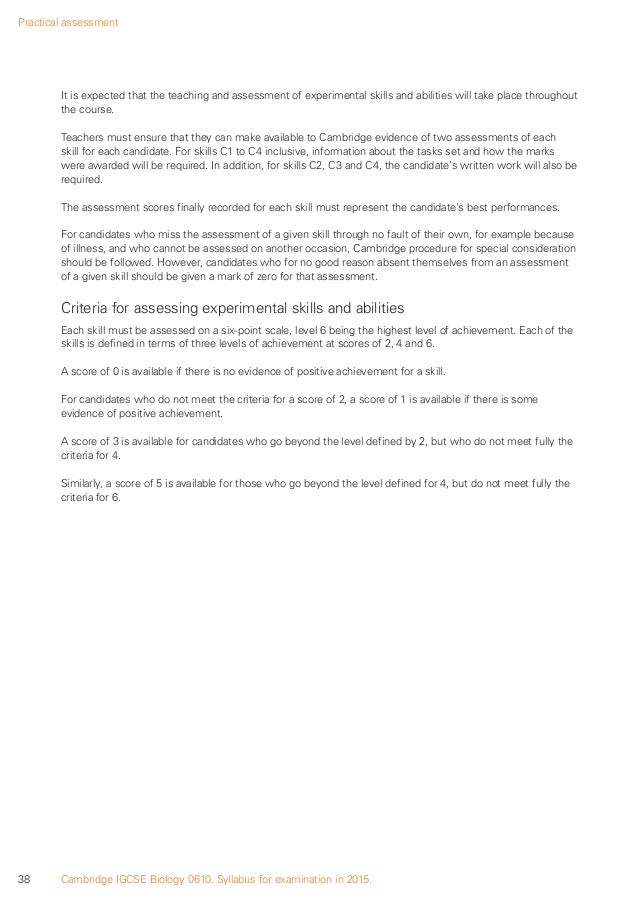 Practical assessment

It is expected that the teaching and assessment of experimental skills and abilities will take place throughout the course.

Teachers must ensure that they can make available to Cambridge evidence of two assessments of each skill for each candidate. For skills C1 to C4 inclusive, information about the tasks set and how the marks were awarded will be required. In addition, for skills C2, C3 and C4, the candidate's written work will also be required.

The assessment scores finally recorded for each skill must represent the candidate's best performances.

For candidates who miss the assessment of a given skill through no fault of their own, for example because of illness, and who cannot be assessed on another occasion, Cambridge procedure for special consideration should be followed. However, candidates who for no good reason absent themselves from an assessment of a given skill should be given a mark of zero for that assessment.

Criteria for assessing experimental skills and abilities

Each skill must be assessed on a six-point scale, level 6 being the highest level of achievement. Each of the skills is defined in terms of three levels of achievement at scores of 2, 4 and 6.

A score of 0 is available if there is no evidence of positive achievement for a skill.

For candidates who do not meet the criteria for a score of 2, a score of 1 is available if there is some evidence of positive achievement.

A score of 3 is available for candidates who go beyond the level defined by 2, but who do not meet fully the criteria for 4.

Similarly, a score of 5 is available for those who go beyond the level defined for 4, but do not meet fully the criteria for 6.

38 Cambridge IGCSE Biology 0610. Syllabus for examination in 2015.